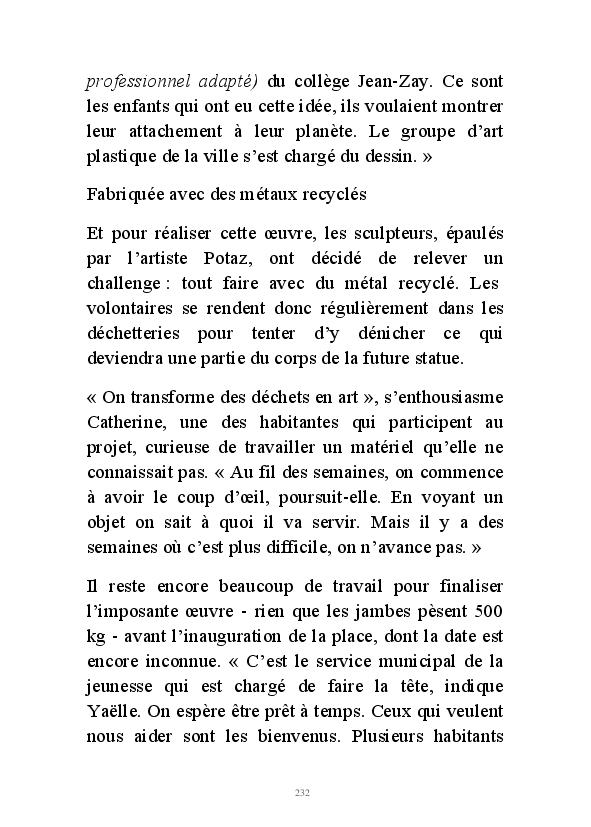 professionnel adapté) du collège Jean-Zay. Ce sont les enfants qui ont eu cette idée, ils voulaient montrer leur attachement à leur planète. Le groupe d'art plastique de la ville s'est chargé du dessin. »

Fabriquée avec des métaux recyclés

Et pour réaliser cette œuvre, les sculpteurs, épaulés par l'artiste Potaz, ont décidé de relever un challenge : tout faire avec du métal recyclé. Les volontaires se rendent donc régulièrement dans les déchetteries pour tenter d'y dénicher ce qui deviendra une partie du corps de la future statue.

« On transforme des déchets en art », s'enthousiasme Catherine, une des habitantes qui participent au projet, curieuse de travailler un matériel qu'elle ne connaissait pas. « Au fil des semaines, on commence à avoir le coup d'œil, poursuit-elle. En voyant un objet on sait à quoi il va servir. Mais il y a des semaines où c'est plus difficile, on n'avance pas. »

Il reste encore beaucoup de travail pour finaliser l'imposante œuvre - rien que les jambes pèsent 500 kg - avant l'inauguration de la place, dont la date est encore inconnue. « C'est le service municipal de la jeunesse qui est chargé de faire la tête, indique Yaëlle. On espère être prêt à temps. Ceux qui veulent nous aider sont les bienvenus. Plusieurs habitants

232